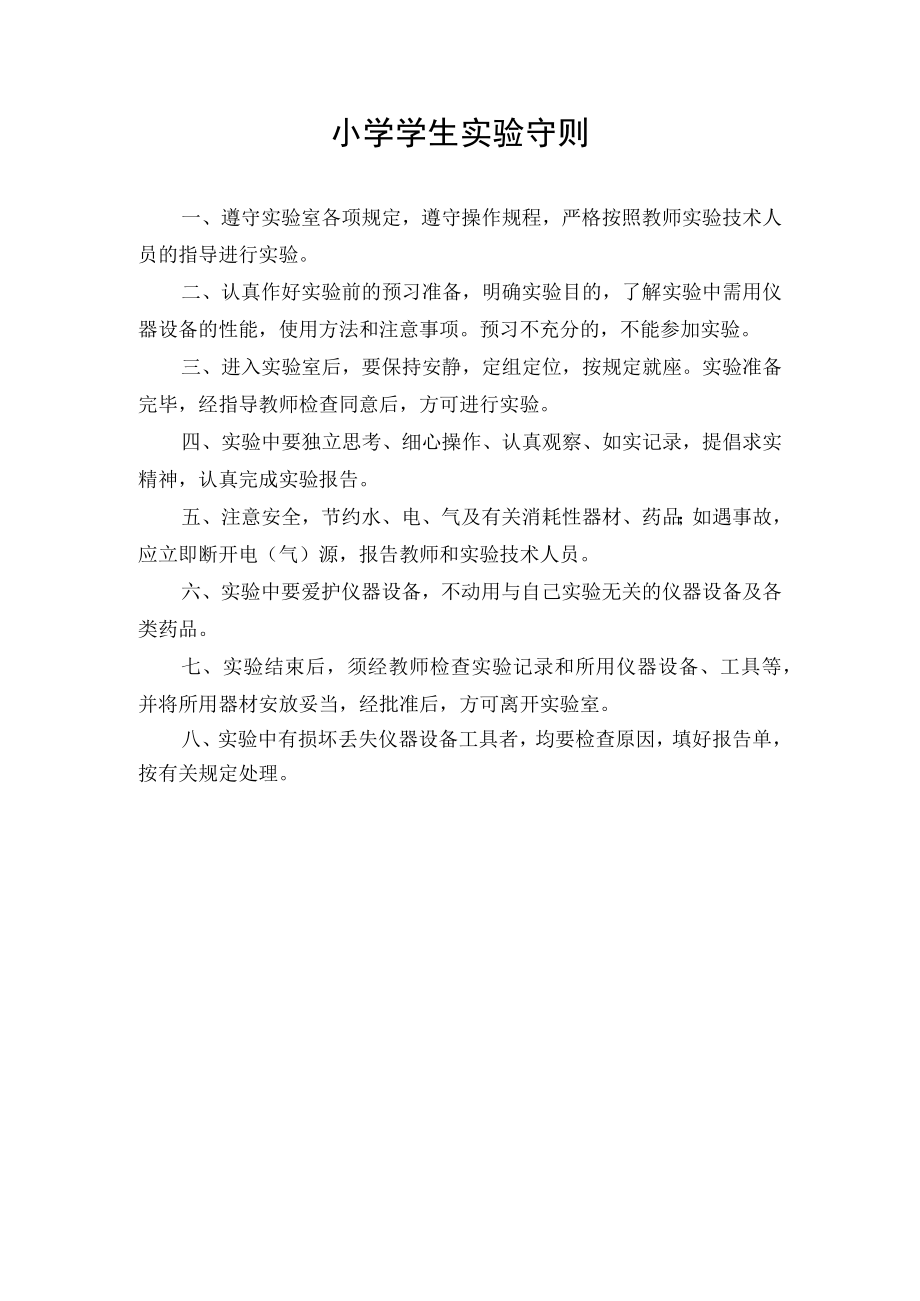 小学学生实验守则

一、遵守实验室各项规定，遵守操作规程，严格按照教师实验技术人员的指导进行实验。

二、认真作好实验前的预习准备，明确实验目的，了解实验中需用仪器设备的性能，使用方法和注意事项。预习不充分的，不能参加实验。

三、进入实验室后，要保持安静，定组定位，按规定就座。实验准备完毕，经指导教师检查同意后，方可进行实验。

四、实验中要独立思考、细心操作、认真观察、如实记录，提倡求实精神，认真完成实验报告。

五、注意安全，节约水、电、气及有关消耗性器材、药品;如遇事故，应立即断开电（气）源，报告教师和实验技术人员。

六、实验中要爱护仪器设备，不动用与自己实验无关的仪器设备及各类药品。

七、实验结束后，须经教师检查实验记录和所用仪器设备、工具等，并将所用器材安放妥当，经批准后，方可离开实验室。

八、实验中有损坏丢失仪器设备工具者，均要检查原因，填好报告单，按有关规定处理。